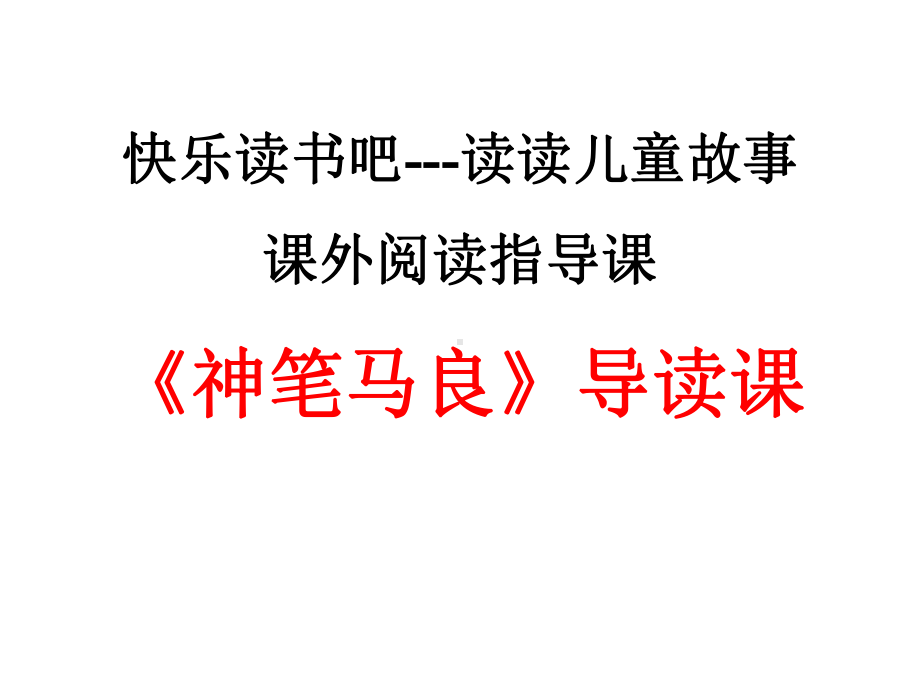 快乐读书吧---读读儿童故事

课外阅读指导课

《神笔马良》导读课